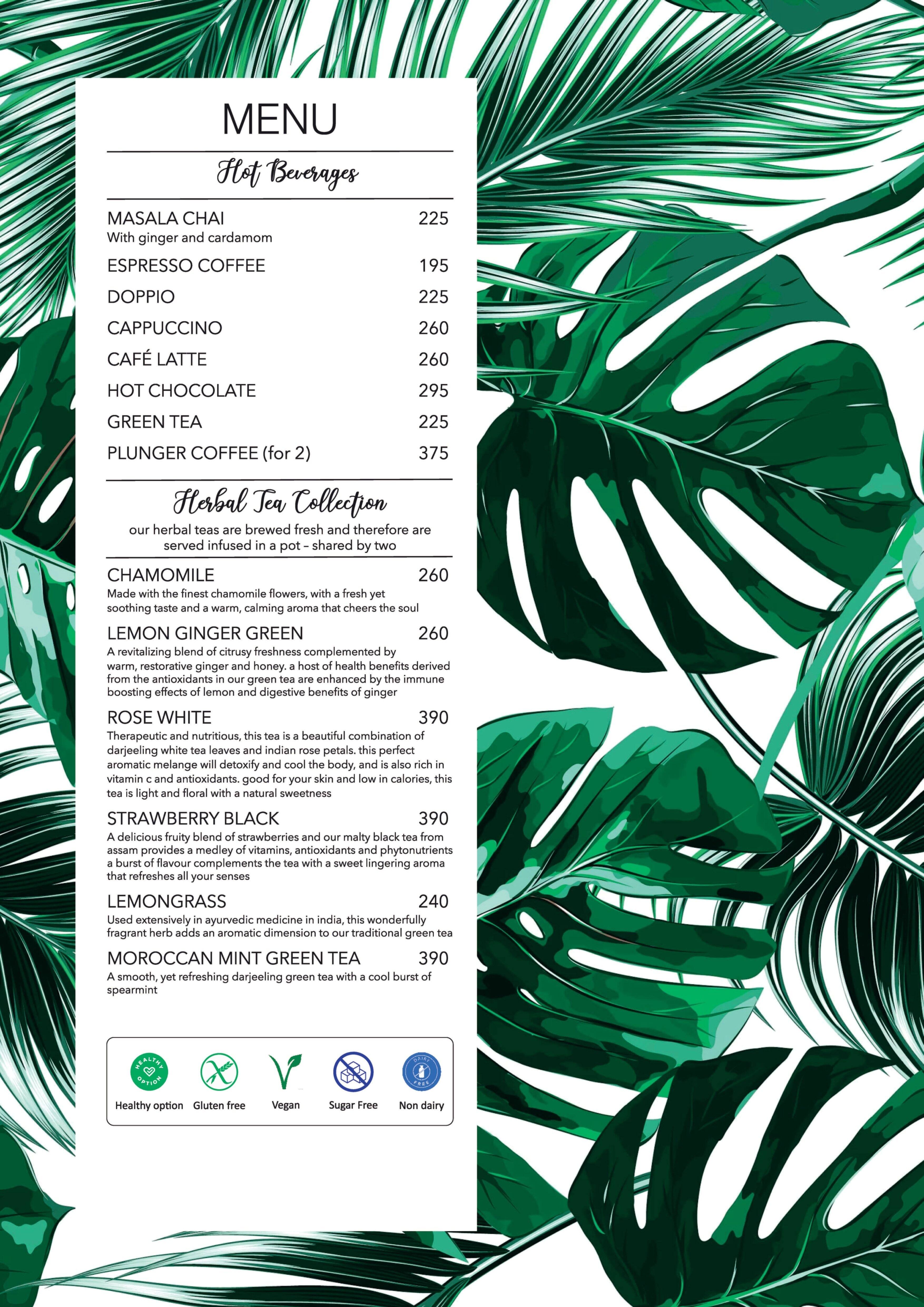 MENU

Hot Beverages

MASALA CHAI 225
With ginger and cardamom

ESPRESSO COFFEE 195

DOPPIO 225

CAPPUCCINO 260

CAFÉ LATTE 260

HOT CHOCOLATE 295

GREEN TEA 225

PLUNGER COFFEE (for 2) 375

Herbal Tea Collection

our herbal teas are brewed fresh and therefore are served infused in a pot – shared by two

CHAMOMILE 260
Made with the finest chamomile flowers, with a fresh yet soothing taste and a warm, calming aroma that cheers the soul

LEMON GINGER GREEN 260
A revitalizing blend of citrusy freshness complemented by warm, restorative ginger and honey. a host of health benefits derived from the antioxidants in our green tea are enhanced by the immune boosting effects of lemon and digestive benefits of ginger

ROSE WHITE 390
Therapeutic and nutritious, this tea is a beautiful combination of darjeeling white tea leaves and indian rose petals. this perfect aromatic melange will detoxify and cool the body, and is also rich in vitamin c and antioxidants. good for your skin and low in calories, this tea is light and floral with a natural sweetness

STRAWBERRY BLACK 390
A delicious fruity blend of strawberries and our malty black tea from assam provides a medley of vitamins, antioxidants and phytonutrients a burst of flavour complements the tea with a sweet lingering aroma that refreshes all your senses

LEMONGRASS 240
Used extensively in ayurvedic medicine in india, this wonderfully fragrant herb adds an aromatic dimension to our traditional green tea

MOROCCAN MINT GREEN TEA 390
A smooth, yet refreshing darjeeling green tea with a cool burst of spearmint

HEALTHY OPTION
Healthy option
Gluten free
Vegan
Sugar Free
DAIRY FREE
Non dairy